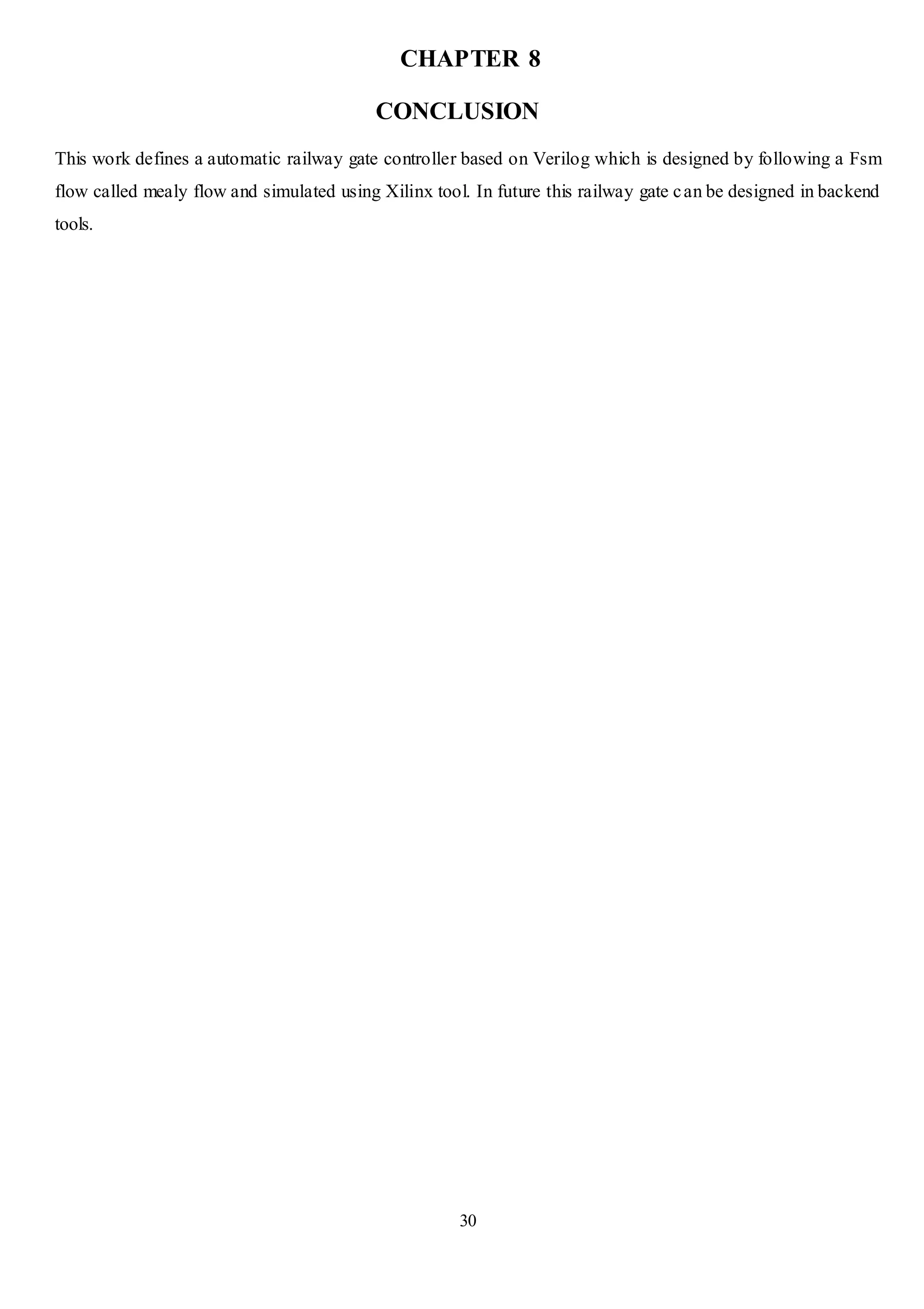 CHAPTER 8

CONCLUSION

This work defines a automatic railway gate controller based on Verilog which is designed by following a Fsm flow called mealy flow and simulated using Xilinx tool. In future this railway gate can be designed in backend tools.

30